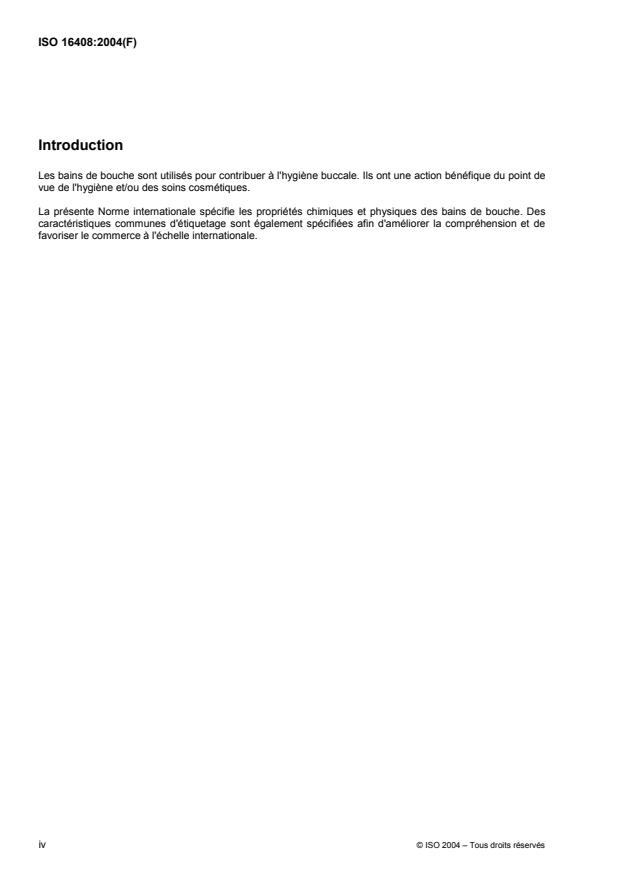 ISO 16408:2004(F)

Introduction

Les bains de bouche sont utilisés pour contribuer à l'hygiène buccale. Ils ont une action bénéfique du point de vue de l'hygiène et/ou des soins cosmétiques.

La présente Norme internationale spécifie les propriétés chimiques et physiques des bains de bouche. Des caractéristiques communes d'étiquetage sont également spécifiées afin d'améliorer la compréhension et de favoriser le commerce à l'échelle internationale.

iv

© ISO 2004 – Tous droits réservés